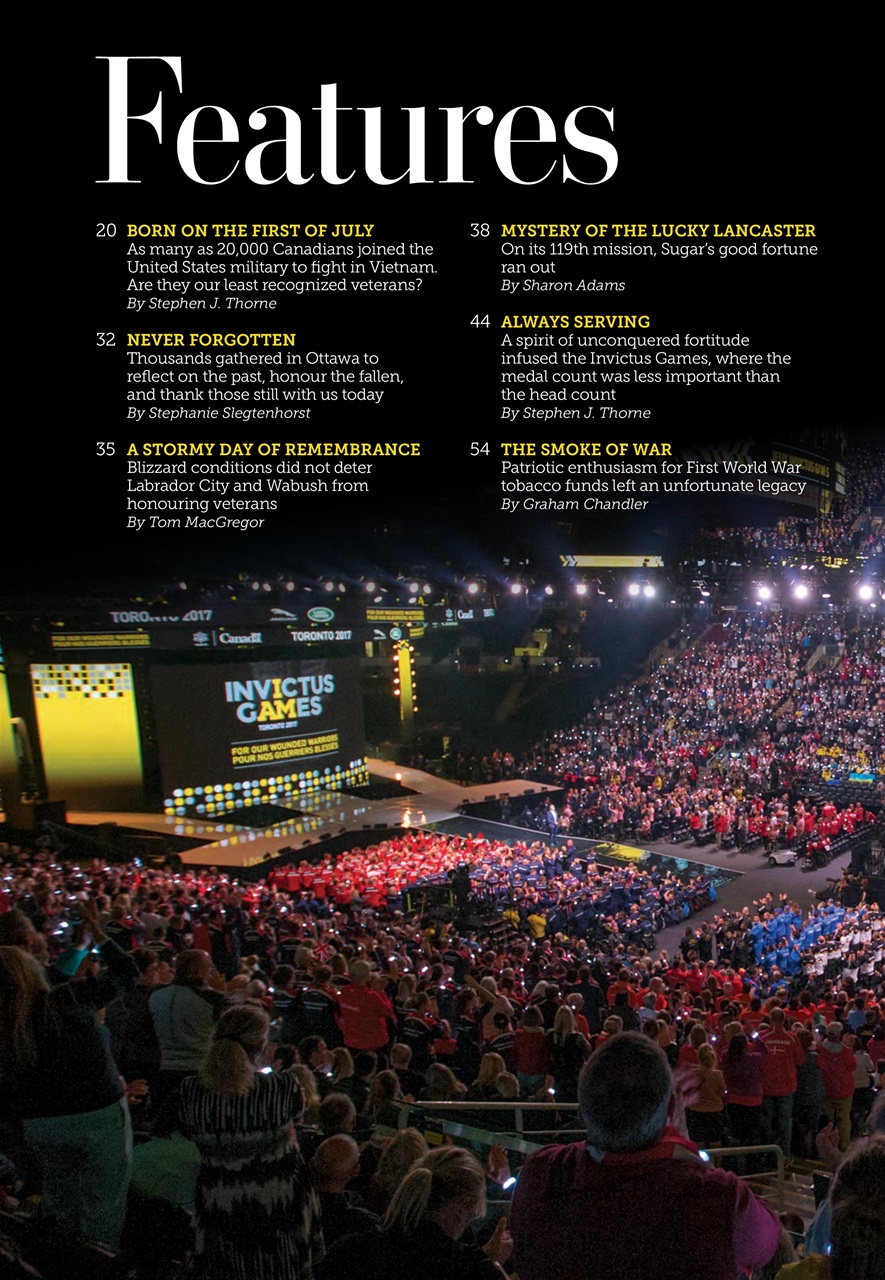 Features

20 BORN ON THE FIRST OF JULY
As many as 20,000 Canadians joined the United States military to fight in Vietnam. Are they our least recognized veterans?
By Stephen J. Thorne

32 NEVER FORGOTTEN
Thousands gathered in Ottawa to reflect on the past, honour the fallen, and thank those still with us today
By Stephanie Slegtenhorst

35 A STORMY DAY OF REMEMBRANCE
Blizzard conditions did not deter Labrador City and Wabush from honouring veterans
By Tom MacGregor

38 MYSTERY OF THE LUCKY LANCASTER
On its 119th mission, Sugar's good fortune ran out
By Sharon Adams

44 ALWAYS SERVING
A spirit of unconquered fortitude infused the Invictus Games, where the medal count was less important than the head count
By Stephen J. Thorne

54 THE SMOKE OF WAR
Patriotic enthusiasm for First World War tobacco funds left an unfortunate legacy
By Graham Chandler

TORONTO 2017
Canada
TORONTO 2017
INVICTUS GAMES
TORONTO 2017
FOR OUR WOUNDED WARRIORS
POUR NOS GUERRIERS BLESSÉS